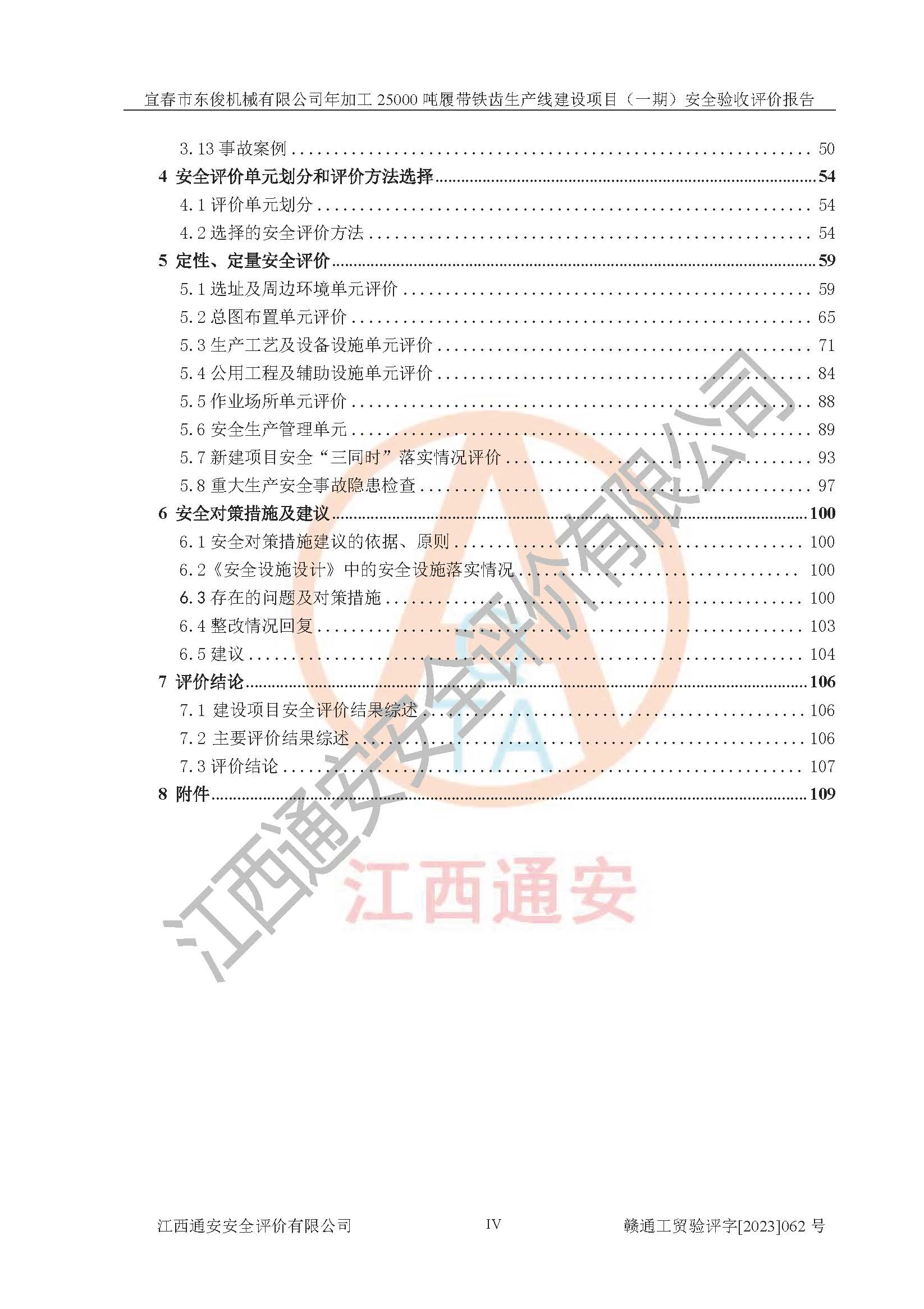 宜春市东俊机械有限公司年加工25000吨履带铁齿生产线建设项目（一期）安全验收评价报告

3.13事故案例 50
4 安全评价单元划分和评价方法选择 54
4.1评价单元划分 54
4.2选择的安全评价方法 54
5 定性、定量安全评价 59
5.1选址及周边环境单元评价 59
5.2总图布置单元评价 65
5.3生产工艺及设备设施单元评价 71
5.4公用工程及辅助设施单元评价 84
5.5作业场所单元评价 88
5.6安全生产管理单元 89
5.7新建项目安全“三同时”落实情况评价 93
5.8重大生产安全事故隐患检查 97
6 安全对策措施及建议 100
6.1安全对策措施建议的依据、原则 100
6.2《安全设施设计》中的安全设施落实情况 100
6.3存在的问题及对策措施 100
6.4整改情况回复 103
6.5建议 104
7 评价结论 106
7.1 建设项目安全评价结果综述 106
7.2 主要评价结果综述 106
7.3评价结论 107
8 附件 109

江西通安安全评价有限公司 IV 赣通工贸验评字[2023]062号

江西通安安全评价有限公司

江西通安